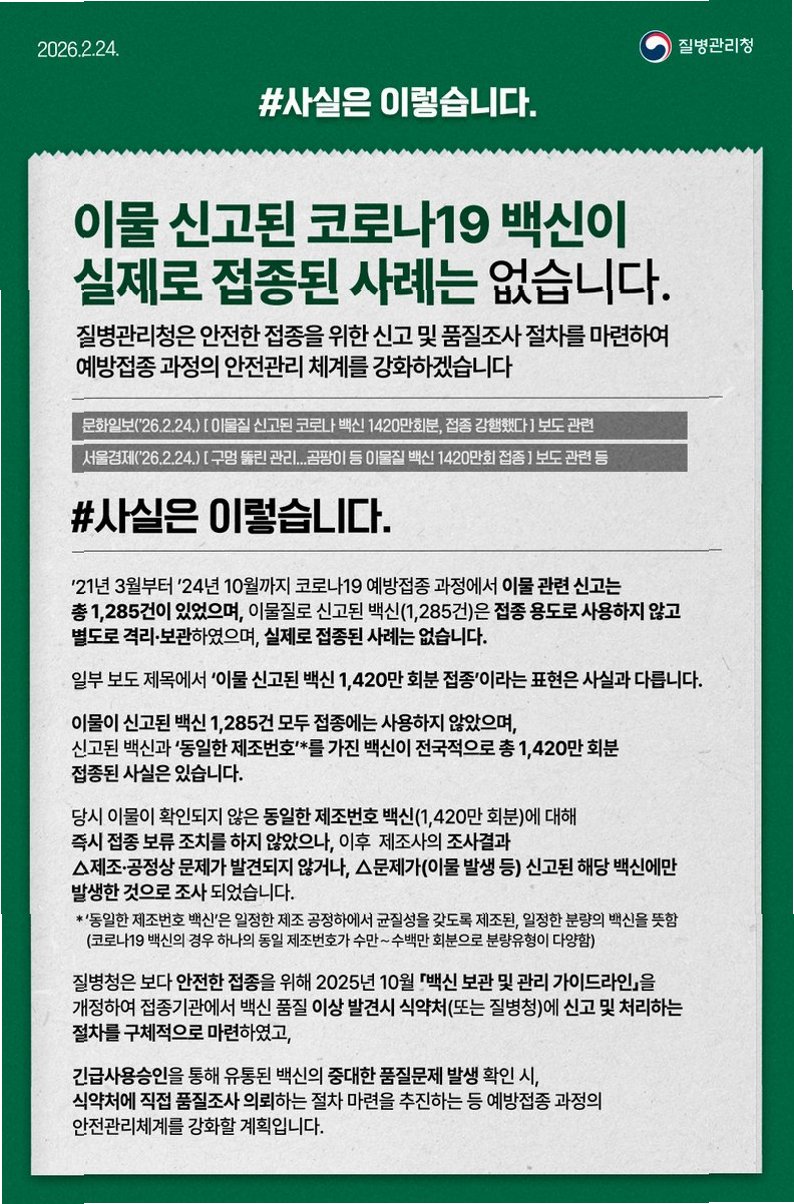 2026.2.24.

질병관리청

#사실은 이렇습니다.

이물 신고된 코로나19 백신이 실제로 접종된 사례는 없습니다.

질병관리청은 안전한 접종을 위한 신고 및 품질조사 절차를 마련하여 예방접종 과정의 안전관리 체계를 강화하겠습니다

문화일보('26.2.24.) [ 이물질 신고된 코로나 백신 1420만회분, 접종 강행했다 ] 보도 관련

서울경제('26.2.24.) [ 구멍 뚫린 관리...곰팡이 등 이물질 백신 1420만회 접종 ] 보도 관련 등

#사실은 이렇습니다.

'21년 3월부터 '24년 10월까지 코로나19 예방접종 과정에서 이물 관련 신고는 총 1,285건이 있었으며, 이물질로 신고된 백신(1,285건)은 접종 용도로 사용하지 않고 별도로 격리·보관하였으며, 실제로 접종된 사례는 없습니다.

일부 보도 제목에서 '이물 신고된 백신 1,420만 회분 접종'이라는 표현은 사실과 다릅니다.

이물이 신고된 백신 1,285건 모두 접종에는 사용하지 않았으며, 신고된 백신과 '동일한 제조번호'*를 가진 백신이 전국적으로 총 1,420만 회분 접종된 사실은 있습니다.

당시 이물이 확인되지 않은 동일한 제조번호 백신(1,420만 회분)에 대해 즉시 접종 보류 조치를 하지 않았으나, 이후 제조사의 조사결과 △제조·공정상 문제가 발견되지 않거나, △문제가(이물 발생 등) 신고된 해당 백신에만 발생한 것으로 조사 되었습니다.

* '동일한 제조번호 백신'은 일정한 제조 공정하에서 균질성을 갖도록 제조된, 일정한 분량의 백신을 뜻함 (코로나19 백신의 경우 하나의 동일 제조번호가 수만~수백만 회분으로 분량유형이 다양함)

질병청은 보다 안전한 접종을 위해 2025년 10월 『백신 보관 및 관리 가이드라인』을 개정하여 접종기관에서 백신 품질 이상 발견시 식약처(또는 질병청)에 신고 및 처리하는 절차를 구체적으로 마련하였고,

긴급사용승인을 통해 유통된 백신의 중대한 품질문제 발생 확인 시, 식약처에 직접 품질조사 의뢰하는 절차 마련을 추진하는 등 예방접종 과정의 안전관리체계를 강화할 계획입니다.